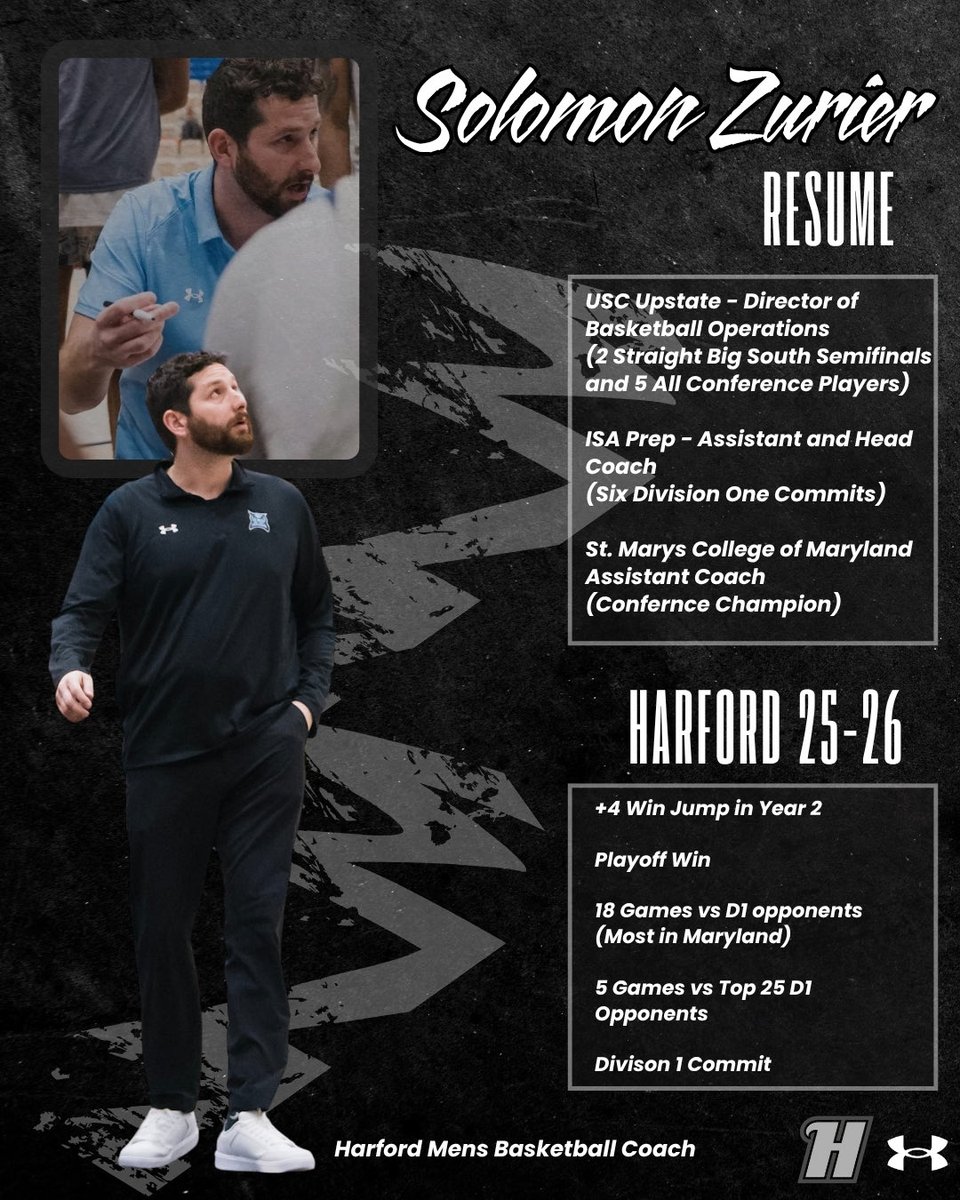 Solomon Zurier
RESUME

USC Upstate - Director of Basketball Operations (2 Straight Big South Semifinals and 5 All Conference Players)

ISA Prep - Assistant and Head Coach (Six Division One Commits)

St. Marys College of Maryland Assistant Coach (Confernce Champion)

HARFORD 25-26

+4 Win Jump in Year 2

Playoff Win

18 Games vs D1 opponents (Most in Maryland)

5 Games vs Top 25 D1 Opponents

Divison 1 Commit

Harford Mens Basketball Coach

H